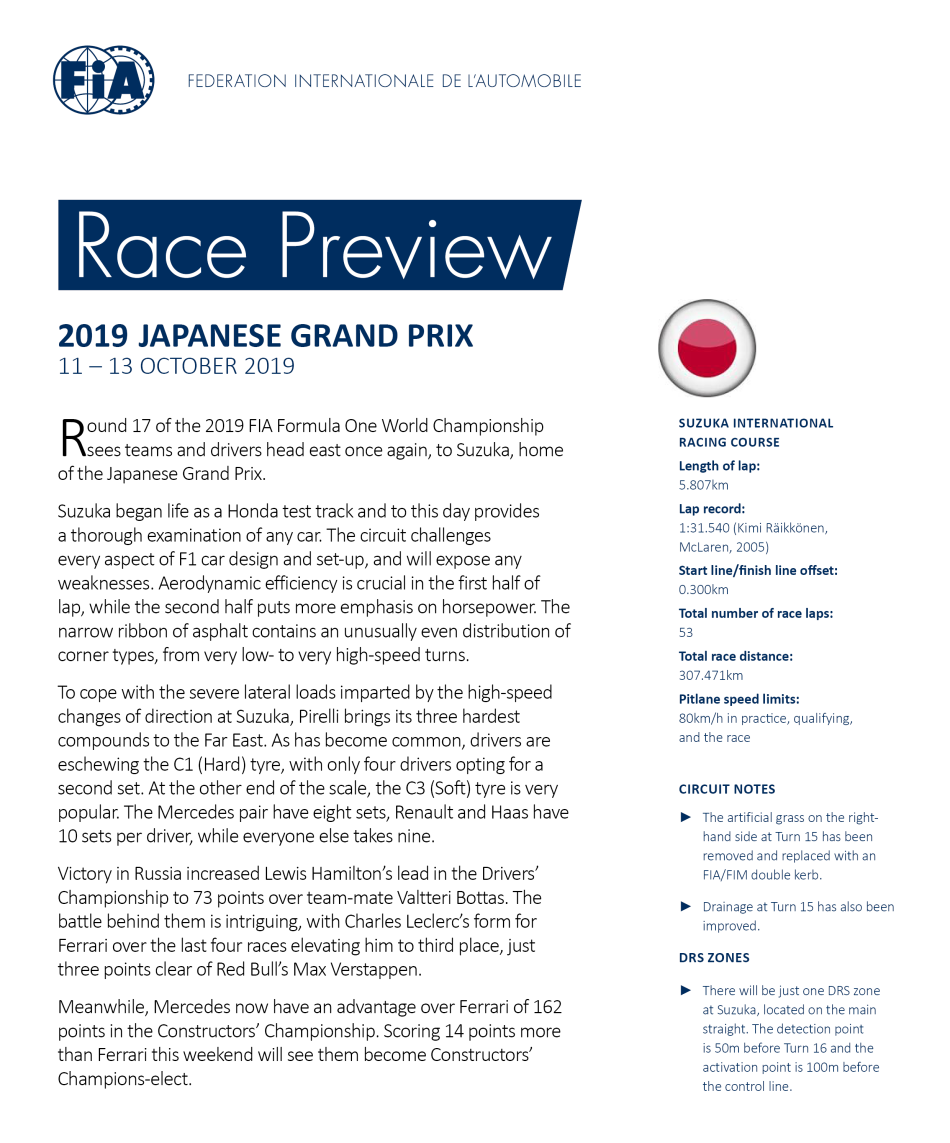 FIA

FEDERATION INTERNATIONALE DE L'AUTOMOBILE

Race Preview

2019 JAPANESE GRAND PRIX
11 – 13 OCTOBER 2019

Round 17 of the 2019 FIA Formula One World Championship sees teams and drivers head east once again, to Suzuka, home of the Japanese Grand Prix.

Suzuka began life as a Honda test track and to this day provides a thorough examination of any car. The circuit challenges every aspect of F1 car design and set-up, and will expose any weaknesses. Aerodynamic efficiency is crucial in the first half of lap, while the second half puts more emphasis on horsepower. The narrow ribbon of asphalt contains an unusually even distribution of corner types, from very low- to very high-speed turns.

To cope with the severe lateral loads imparted by the high-speed changes of direction at Suzuka, Pirelli brings its three hardest compounds to the Far East. As has become common, drivers are eschewing the C1 (Hard) tyre, with only four drivers opting for a second set. At the other end of the scale, the C3 (Soft) tyre is very popular. The Mercedes pair have eight sets, Renault and Haas have 10 sets per driver, while everyone else takes nine.

Victory in Russia increased Lewis Hamilton's lead in the Drivers' Championship to 73 points over team-mate Valtteri Bottas. The battle behind them is intriguing, with Charles Leclerc's form for Ferrari over the last four races elevating him to third place, just three points clear of Red Bull's Max Verstappen.

Meanwhile, Mercedes now have an advantage over Ferrari of 162 points in the Constructors' Championship. Scoring 14 points more than Ferrari this weekend will see them become Constructors' Champions-elect.

SUZUKA INTERNATIONAL RACING COURSE

Length of lap:
5.807km

Lap record:
1:31.540 (Kimi Räikkönen, McLaren, 2005)

Start line/finish line offset:
0.300km

Total number of race laps:
53

Total race distance:
307.471km

Pitlane speed limits:
80km/h in practice, qualifying, and the race

CIRCUIT NOTES

► The artificial grass on the right-hand side at Turn 15 has been removed and replaced with an FIA/FIM double kerb.

► Drainage at Turn 15 has also been improved.

DRS ZONES

► There will be just one DRS zone at Suzuka, located on the main straight. The detection point is 50m before Turn 16 and the activation point is 100m before the control line.